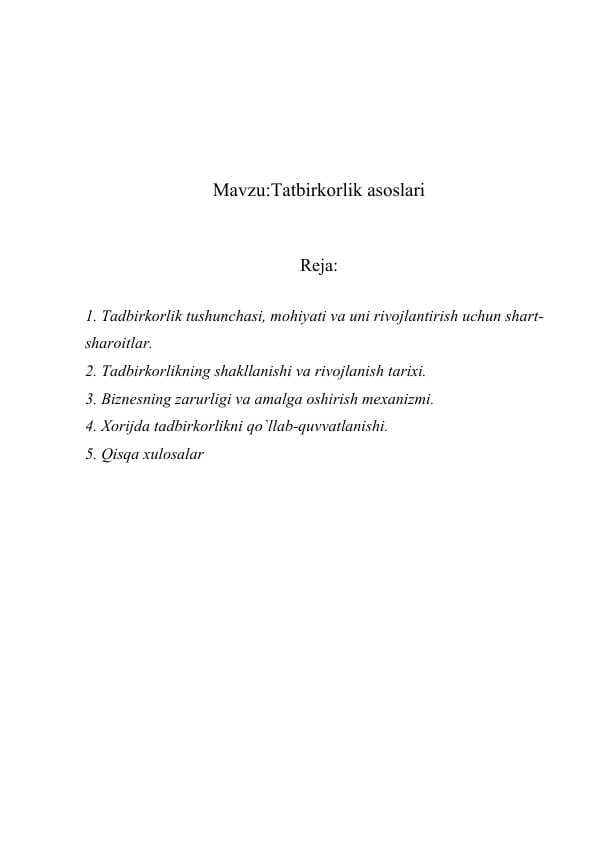 Mavzu:Tatbirkorlik asoslari

Reja:

1. Tadbirkorlik tushunchasi, mohiyati va uni rivojlantirish uchun shart-sharoitlar.
2. Tadbirkorlikning shakllanishi va rivojlanish tarixi.
3. Biznesning zarurligi va amalga oshirish mexanizmi.
4. Xorijda tadbirkorlikni qo`llab-quvvatlanishi.
5. Qisqa xulosalar